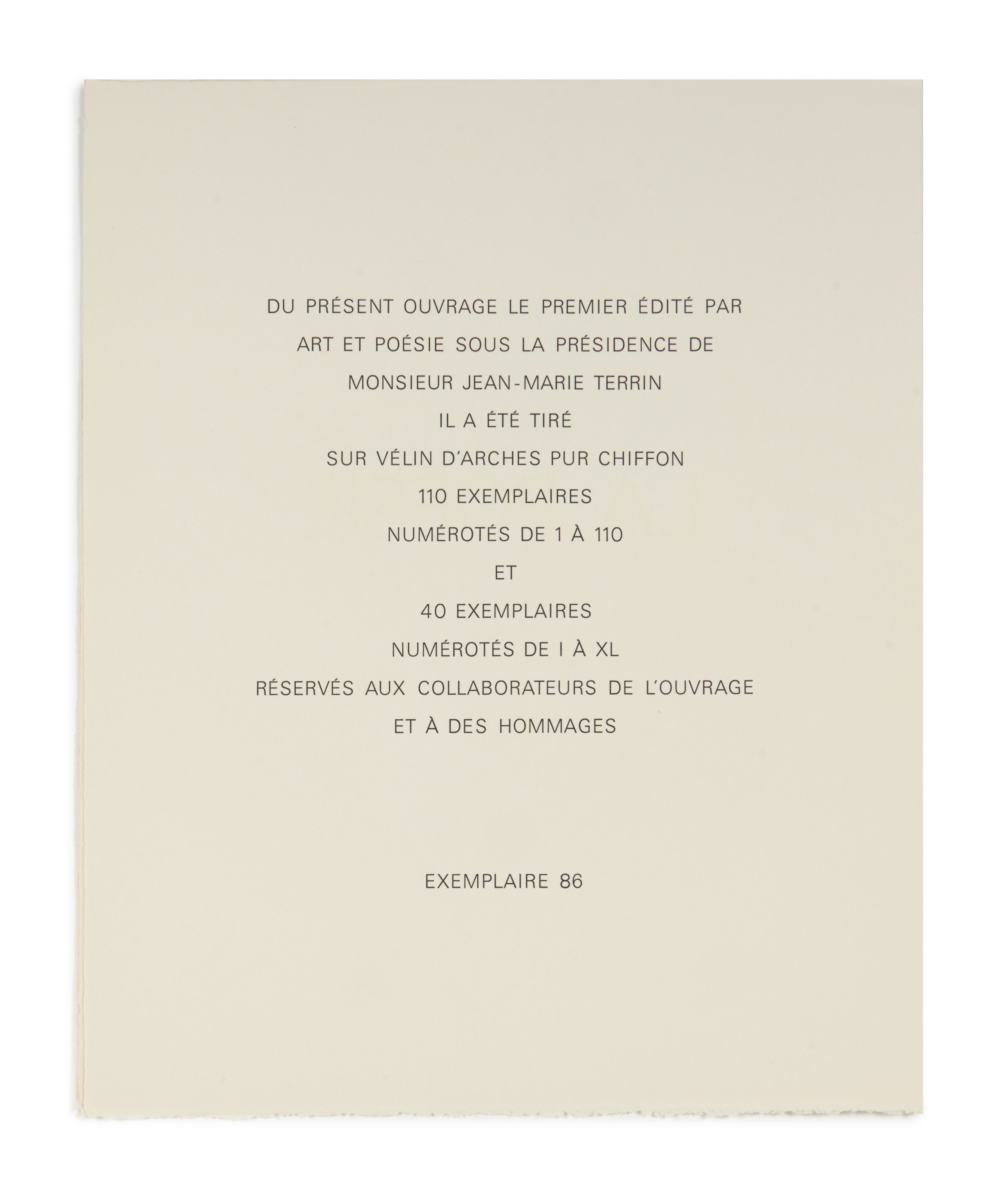 DU PRÉSENT OUVRAGE LE PREMIER ÉDITÉ PAR
ART ET POÉSIE SOUS LA PRÉSIDENCE DE
MONSIEUR JEAN-MARIE TERRIN
IL A ÉTÉ TIRÉ
SUR VÉLIN D'ARCHES PUR CHIFFON
110 EXEMPLAIRES
NUMÉROTÉS DE 1 À 110
ET
40 EXEMPLAIRES
NUMÉROTÉS DE I À XL
RÉSERVÉS AUX COLLABORATEURS DE L'OUVRAGE
ET À DES HOMMAGES

EXEMPLAIRE 86